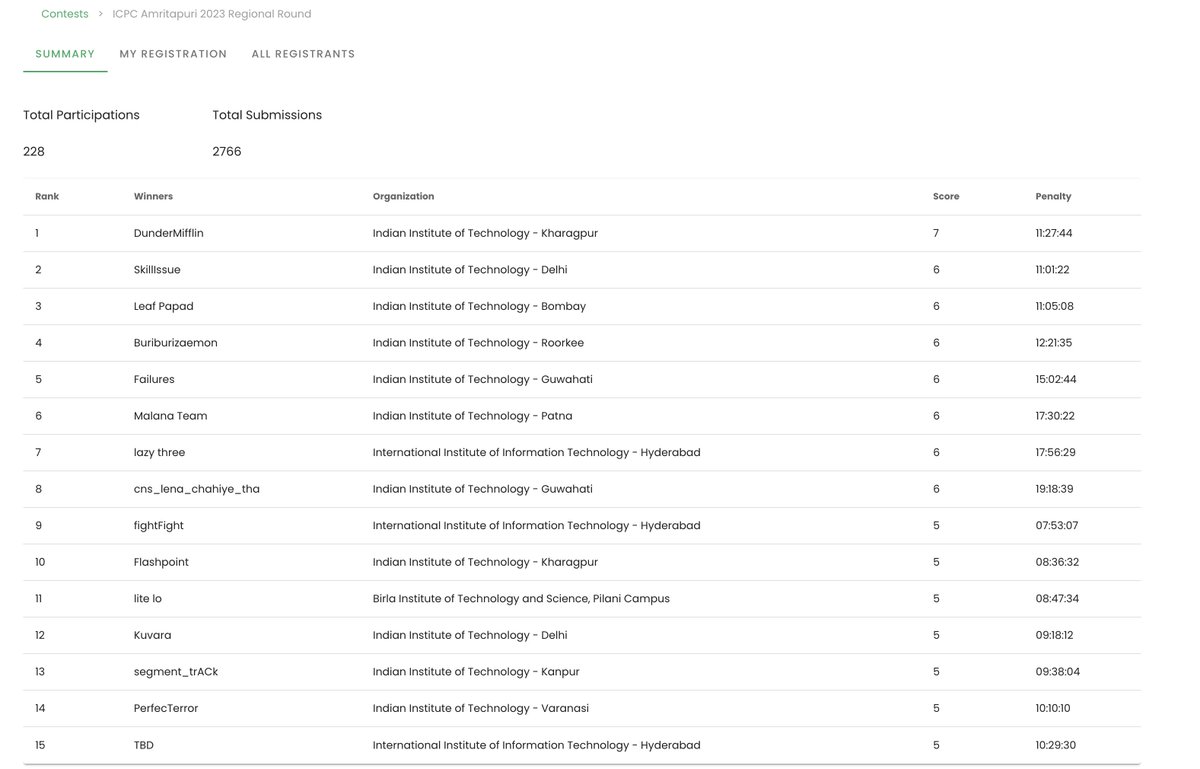 Contests > ICPC Amritapuri 2023 Regional Round

SUMMARY MY REGISTRATION ALL REGISTRANTS

Total Participations
228

Total Submissions
2766

| Rank | Winners | Organization | Score | Penalty |
|---|---|---|---|---|
| 1 | DunderMifflin | Indian Institute of Technology - Kharagpur | 7 | 11:27:44 |
| 2 | SkillIssue | Indian Institute of Technology - Delhi | 6 | 11:01:22 |
| 3 | Leaf Papad | Indian Institute of Technology - Bombay | 6 | 11:05:08 |
| 4 | Buriburizaemon | Indian Institute of Technology - Roorkee | 6 | 12:21:35 |
| 5 | Failures | Indian Institute of Technology - Guwahati | 6 | 15:02:44 |
| 6 | Malana Team | Indian Institute of Technology - Patna | 6 | 17:30:22 |
| 7 | lazy three | International Institute of Information Technology - Hyderabad | 6 | 17:56:29 |
| 8 | cns_lena_chahiye_tha | Indian Institute of Technology - Guwahati | 6 | 19:18:39 |
| 9 | fightFight | International Institute of Information Technology - Hyderabad | 5 | 07:53:07 |
| 10 | Flashpoint | Indian Institute of Technology - Kharagpur | 5 | 08:36:32 |
| 11 | lite lo | Birla Institute of Technology and Science, Pilani Campus | 5 | 08:47:34 |
| 12 | Kuvara | Indian Institute of Technology - Delhi | 5 | 09:18:12 |
| 13 | segment_trACk | Indian Institute of Technology - Kanpur | 5 | 09:38:04 |
| 14 | PerfecTerror | Indian Institute of Technology - Varanasi | 5 | 10:10:10 |
| 15 | TBD | International Institute of Information Technology - Hyderabad | 5 | 10:29:30 |